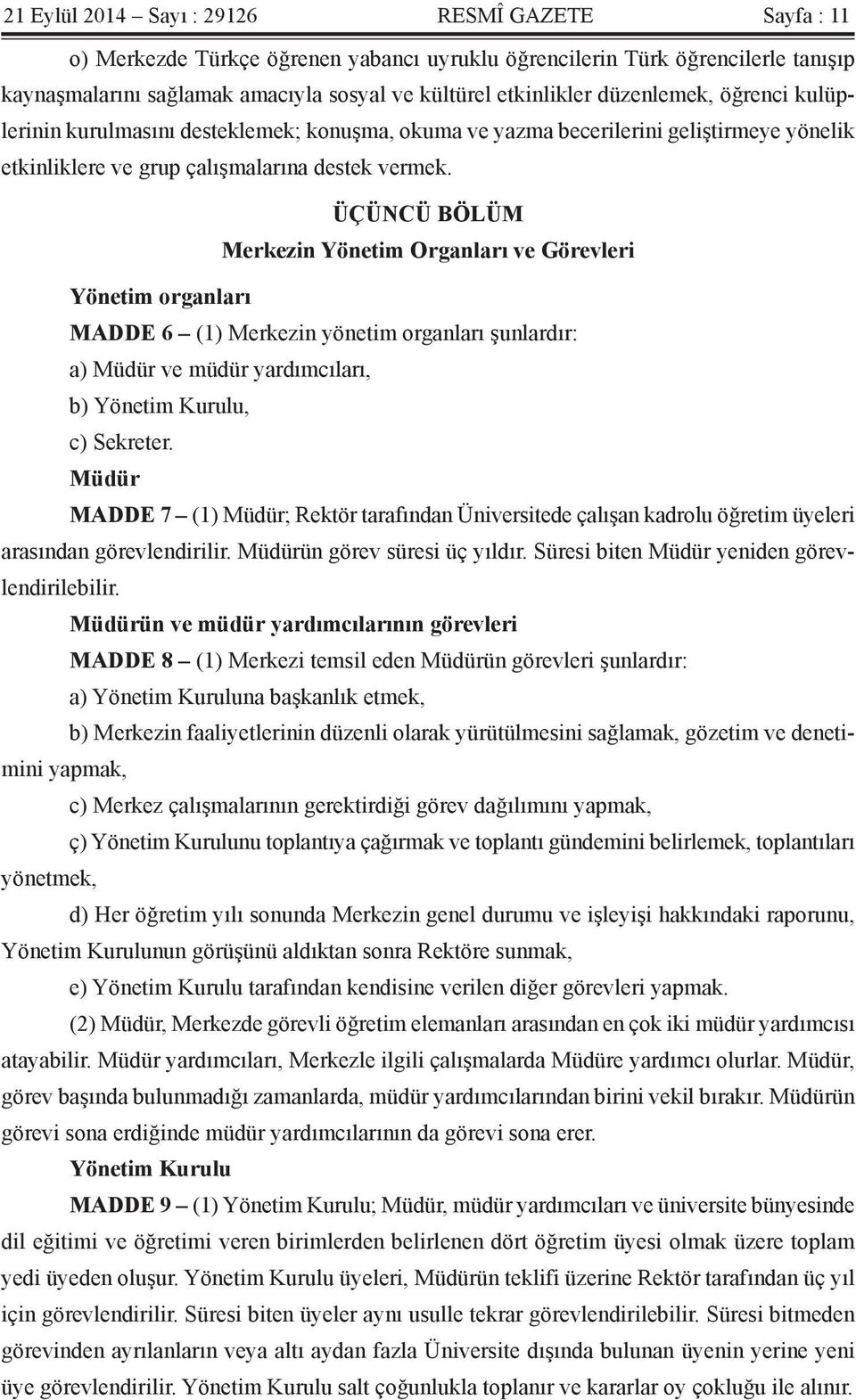 21 Eylül 2014 – Sayı : 29126 RESMÎ GAZETE Sayfa : 11

o) Merkezde Türkçe öğrenen yabancı uyruklu öğrencilerin Türk öğrencilerle tanışıp kaynaşmalarını sağlamak amacıyla sosyal ve kültürel etkinlikler düzenlemek, öğrenci kulüplerinin kurulmasını desteklemek; konuşma, okuma ve yazma becerilerini geliştirmeye yönelik etkinliklere ve grup çalışmalarına destek vermek.

ÜÇÜNCÜ BÖLÜM
Merkezin Yönetim Organları ve Görevleri

Yönetim organları

MADDE 6 – (1) Merkezin yönetim organları şunlardır:

a) Müdür ve müdür yardımcıları,

b) Yönetim Kurulu,

c) Sekreter.

Müdür

MADDE 7 – (1) Müdür; Rektör tarafından Üniversitede çalışan kadrolu öğretim üyeleri arasından görevlendirilir. Müdürün görev süresi üç yıldır. Süresi biten Müdür yeniden görevlendirilebilir.

Müdürün ve müdür yardımcılarının görevleri

MADDE 8 – (1) Merkezi temsil eden Müdürün görevleri şunlardır:

a) Yönetim Kuruluna başkanlık etmek,

b) Merkezin faaliyetlerinin düzenli olarak yürütülmesini sağlamak, gözetim ve denetimini yapmak,

c) Merkez çalışmalarının gerektirdiği görev dağılımını yapmak,

ç) Yönetim Kurulunu toplantıya çağırmak ve toplantı gündemini belirlemek, toplantıları yönetmek,

d) Her öğretim yılı sonunda Merkezin genel durumu ve işleyişi hakkındaki raporunu, Yönetim Kurulunun görüşünü aldıktan sonra Rektöre sunmak,

e) Yönetim Kurulu tarafından kendisine verilen diğer görevleri yapmak.

(2) Müdür, Merkezde görevli öğretim elemanları arasından en çok iki müdür yardımcısı atayabilir. Müdür yardımcıları, Merkezle ilgili çalışmalarda Müdüre yardımcı olurlar. Müdür, görev başında bulunmadığı zamanlarda, müdür yardımcılarından birini vekil bırakır. Müdürün görevi sona erdiğinde müdür yardımcılarının da görevi sona erer.

Yönetim Kurulu

MADDE 9 – (1) Yönetim Kurulu; Müdür, müdür yardımcıları ve üniversite bünyesinde dil eğitimi ve öğretimi veren birimlerden belirlenen dört öğretim üyesi olmak üzere toplam yedi üyeden oluşur. Yönetim Kurulu üyeleri, Müdürün teklifi üzerine Rektör tarafından üç yıl için görevlendirilir. Süresi biten üyeler aynı usulle tekrar görevlendirilebilir. Süresi bitmeden görevinden ayrılanların veya altı aydan fazla Üniversite dışında bulunan üyenin yerine yeni üye görevlendirilir. Yönetim Kurulu salt çoğunlukla toplanır ve kararlar oy çokluğu ile alınır.